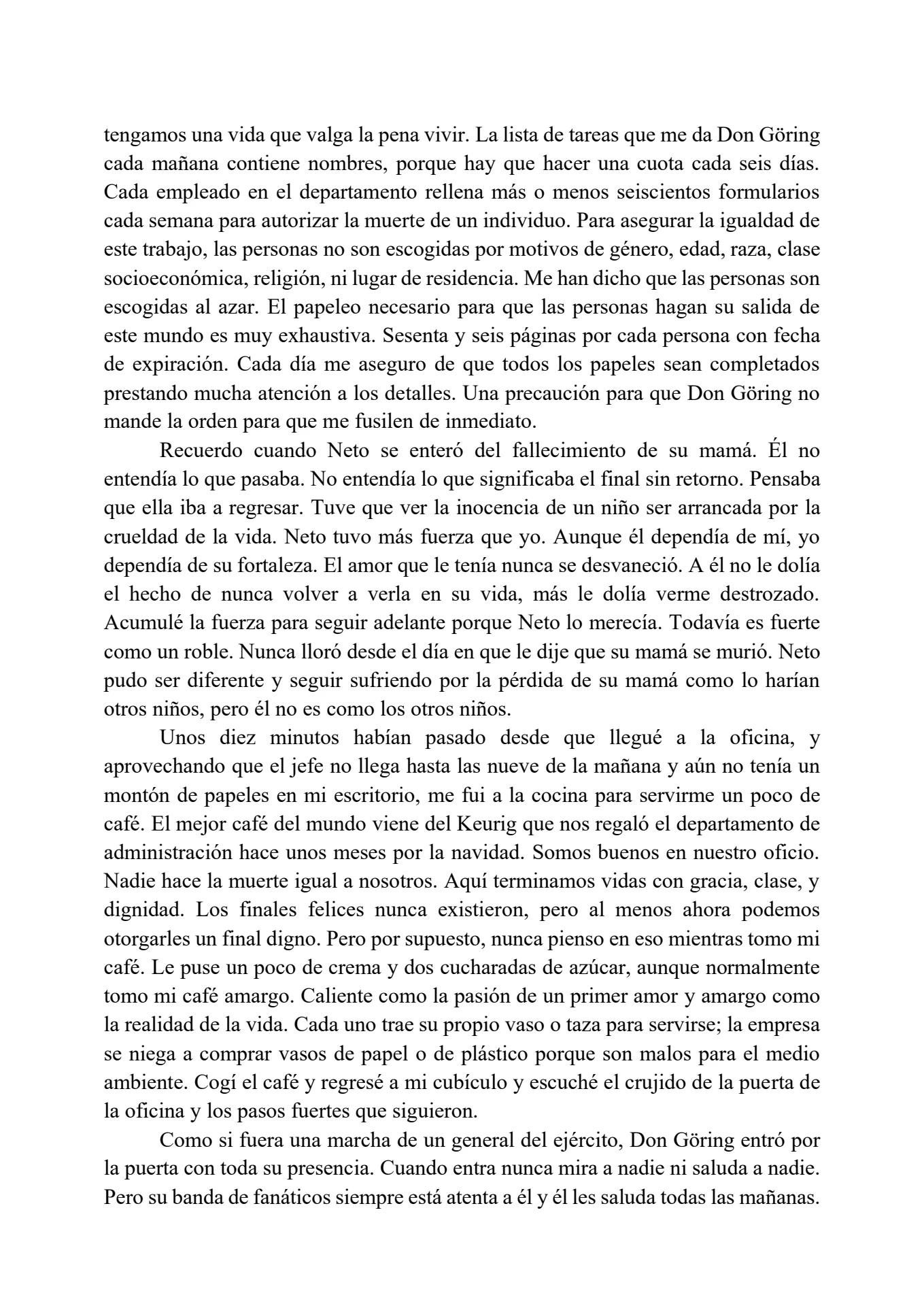 tengamos una vida que valga la pena vivir. La lista de tareas que me da Don Göring cada mañana contiene nombres, porque hay que hacer una cuota cada seis días. Cada empleado en el departamento rellena más o menos seiscientos formularios cada semana para autorizar la muerte de un individuo. Para asegurar la igualdad de este trabajo, las personas no son escogidas por motivos de género, edad, raza, clase socioeconómica, religión, ni lugar de residencia. Me han dicho que las personas son escogidas al azar. El papeleo necesario para que las personas hagan su salida de este mundo es muy exhaustiva. Sesenta y seis páginas por cada persona con fecha de expiración. Cada día me aseguro de que todos los papeles sean completados prestando mucha atención a los detalles. Una precaución para que Don Göring no mande la orden para que me fusilen de inmediato.

Recuerdo cuando Neto se enteró del fallecimiento de su mamá. Él no entendía lo que pasaba. No entendía lo que significaba el final sin retorno. Pensaba que ella iba a regresar. Tuve que ver la inocencia de un niño ser arrancada por la crueldad de la vida. Neto tuvo más fuerza que yo. Aunque él dependía de mí, yo dependía de su fortaleza. El amor que le tenía nunca se desvaneció. A él no le dolía el hecho de nunca volver a verla en su vida, más le dolía verme destrozado. Acumulé la fuerza para seguir adelante porque Neto lo merecía. Todavía es fuerte como un roble. Nunca lloró desde el día en que le dije que su mamá se murió. Neto pudo ser diferente y seguir sufriendo por la pérdida de su mamá como lo harían otros niños, pero él no es como los otros niños.

Unos diez minutos habían pasado desde que llegué a la oficina, y aprovechando que el jefe no llega hasta las nueve de la mañana y aún no tenía un montón de papeles en mi escritorio, me fui a la cocina para servirme un poco de café. El mejor café del mundo viene del Keurig que nos regaló el departamento de administración hace unos meses por la navidad. Somos buenos en nuestro oficio. Nadie hace la muerte igual a nosotros. Aquí terminamos vidas con gracia, clase, y dignidad. Los finales felices nunca existieron, pero al menos ahora podemos otorgarles un final digno. Pero por supuesto, nunca pienso en eso mientras tomo mi café. Le puse un poco de crema y dos cucharadas de azúcar, aunque normalmente tomo mi café amargo. Caliente como la pasión de un primer amor y amargo como la realidad de la vida. Cada uno trae su propio vaso o taza para servirse; la empresa se niega a comprar vasos de papel o de plástico porque son malos para el medio ambiente. Cogí el café y regresé a mi cubículo y escuché el crujido de la puerta de la oficina y los pasos fuertes que siguieron.

Como si fuera una marcha de un general del ejército, Don Göring entró por la puerta con toda su presencia. Cuando entra nunca mira a nadie ni saluda a nadie. Pero su banda de fanáticos siempre está atenta a él y él les saluda todas las mañanas.